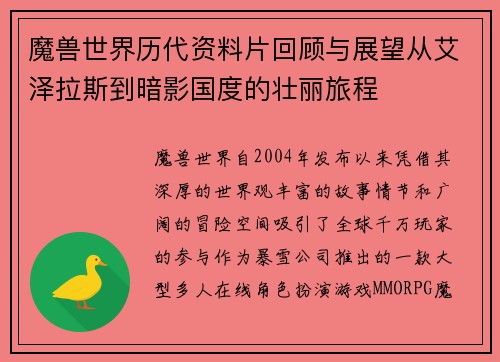 魔兽世界历代资料片回顾与展望从艾泽拉斯到暗影国度的壮丽旅程

魔兽世界自2004年发布以来凭借其深厚的世界观丰富的故事情节和广阔的冒险空间吸引了全球千万玩家的参与作为暴雪公司推出的一款大型多人在线角色扮演游戏MMORPG魔